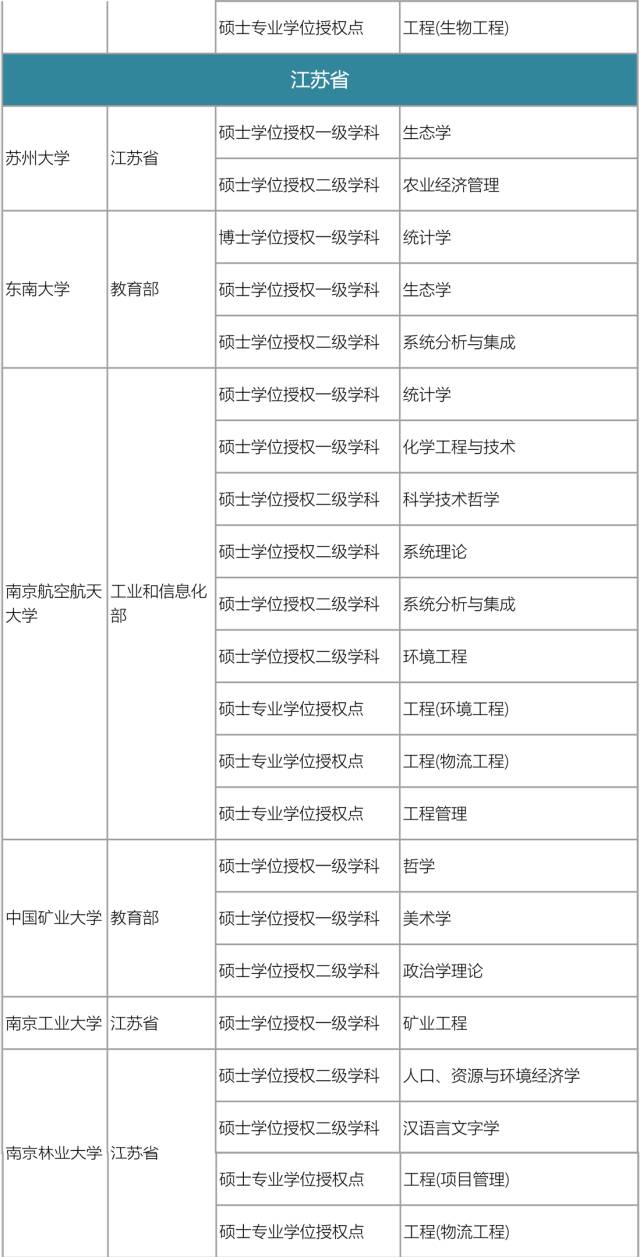 | | | 硕士专业学位授权点 | 工程(生物工程) |
|---|---|---|---|
| 江苏省 | | | |
| 苏州大学 | 江苏省 | 硕士学位授权一级学科 | 生态学 |
| | | 硕士学位授权二级学科 | 农业经济管理 |
| 东南大学 | 教育部 | 博士学位授权一级学科 | 统计学 |
| | | 硕士学位授权一级学科 | 生态学 |
| | | 硕士学位授权二级学科 | 系统分析与集成 |
| 南京航空航天大学 | 工业和信息化部 | 硕士学位授权一级学科 | 统计学 |
| | | 硕士学位授权一级学科 | 化学工程与技术 |
| | | 硕士学位授权二级学科 | 科学技术哲学 |
| | | 硕士学位授权二级学科 | 系统理论 |
| | | 硕士学位授权二级学科 | 系统分析与集成 |
| | | 硕士学位授权二级学科 | 环境工程 |
| | | 硕士专业学位授权点 | 工程(环境工程) |
| | | 硕士专业学位授权点 | 工程(物流工程) |
| | | 硕士专业学位授权点 | 工程管理 |
| 中国矿业大学 | 教育部 | 硕士学位授权一级学科 | 哲学 |
| | | 硕士学位授权一级学科 | 美术学 |
| | | 硕士学位授权二级学科 | 政治学理论 |
| 南京工业大学 | 江苏省 | 硕士学位授权一级学科 | 矿业工程 |
| 南京林业大学 | 江苏省 | 硕士学位授权二级学科 | 人口、资源与环境经济学 |
| | | 硕士学位授权二级学科 | 汉语言文字学 |
| | | 硕士专业学位授权点 | 工程(项目管理) |
| | | 硕士专业学位授权点 | 工程(物流工程) |